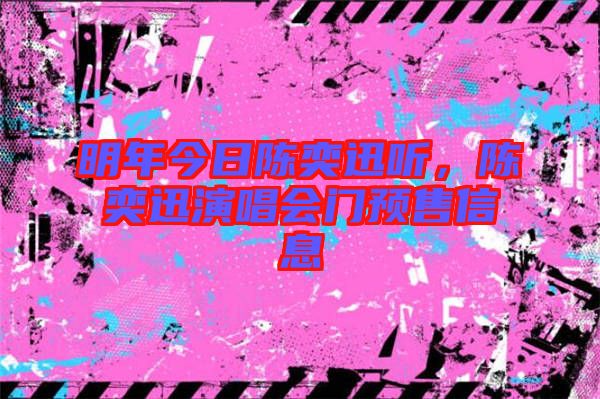 明年今日陈奕迅听，陈奕迅演唱会门预售信息